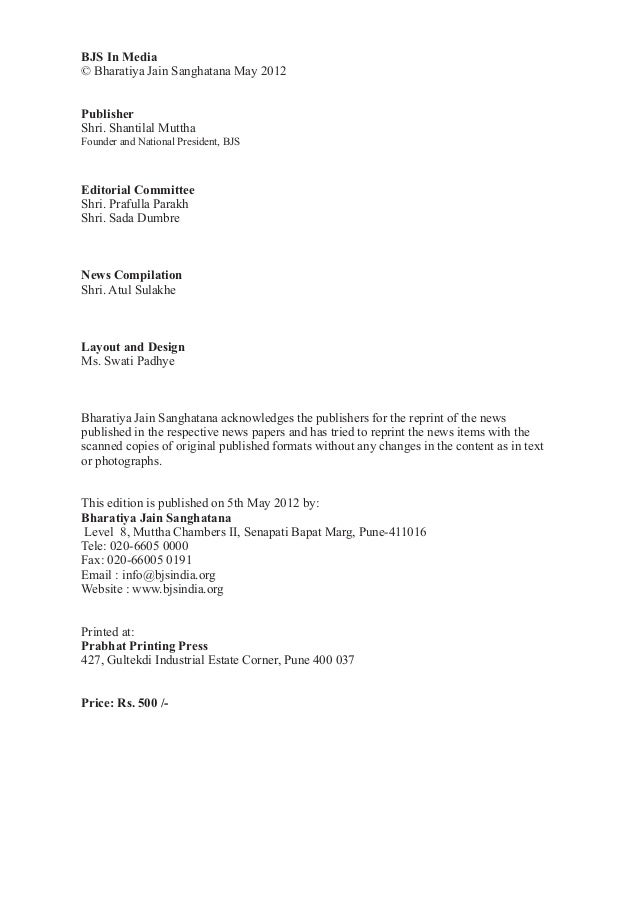 BJS In Media
© Bharatiya Jain Sanghatana May 2012

Publisher
Shri. Shantilal Muttha
Founder and National President, BJS

Editorial Committee
Shri. Prafulla Parakh
Shri. Sada Dumbre

News Compilation
Shri. Atul Sulakhe

Layout and Design
Ms. Swati Padhye

Bharatiya Jain Sanghatana acknowledges the publishers for the reprint of the news published in the respective news papers and has tried to reprint the news items with the scanned copies of original published formats without any changes in the content as in text or photographs.

This edition is published on 5th May 2012 by:
Bharatiya Jain Sanghatana
Level 8, Muttha Chambers II, Senapati Bapat Marg, Pune-411016
Tele: 020-6605 0000
Fax: 020-66005 0191
Email : info@bjsindia.org
Website : www.bjsindia.org

Printed at:
Prabhat Printing Press
427, Gultekdi Industrial Estate Corner, Pune 400 037

Price: Rs. 500 /-